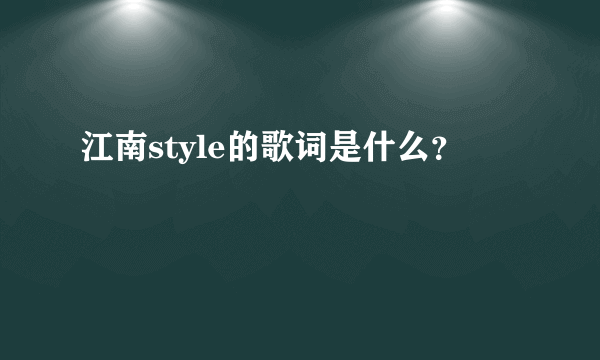 江南style的歌词是什么?